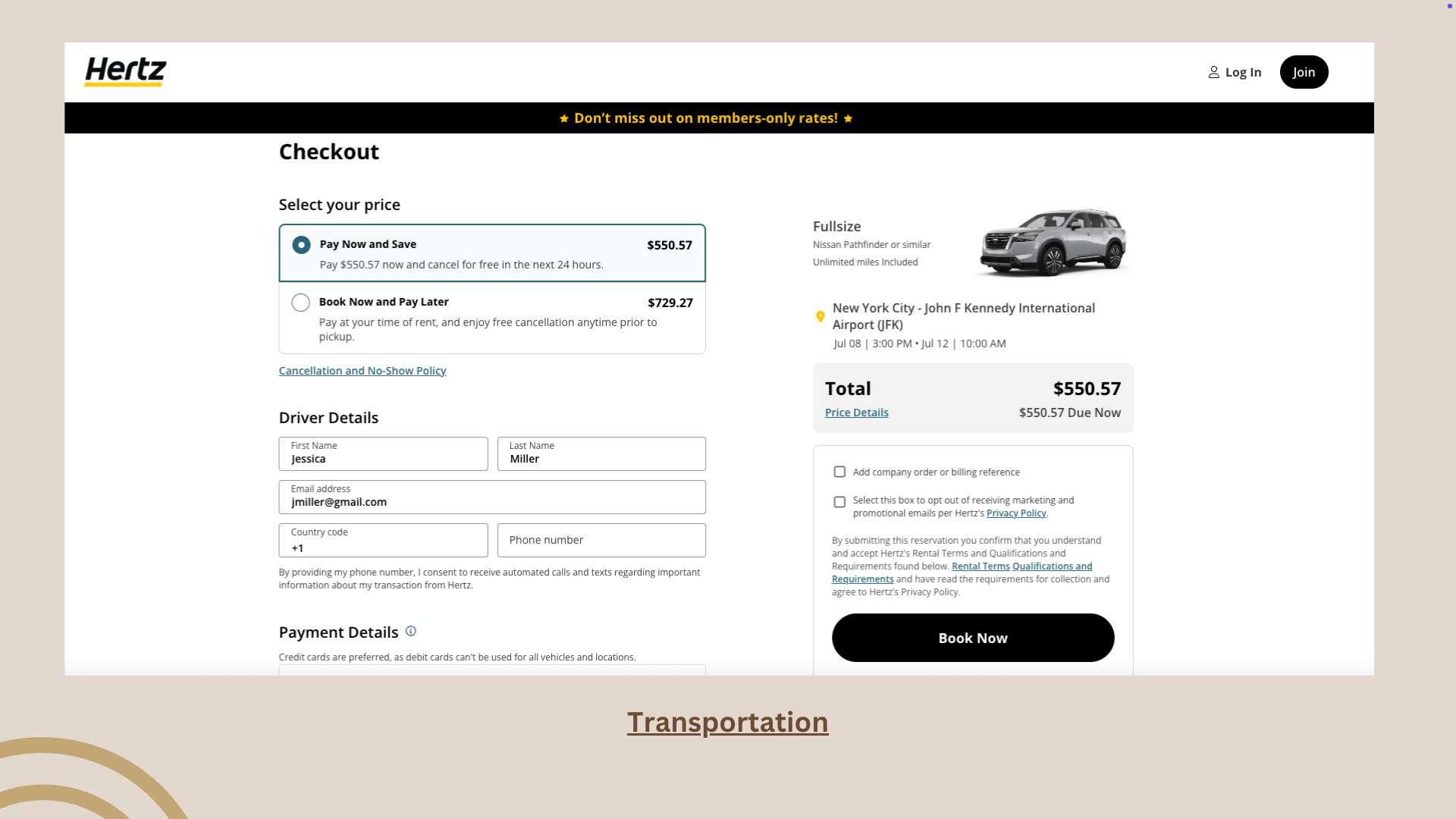 Hertz

Log In

Join

★ Don't miss out on members-only rates! ★

Checkout

Select your price

Pay Now and Save $550.57

Pay $550.57 now and cancel for free in the next 24 hours.

Book Now and Pay Later $729.27

Pay at your time of rent, and enjoy free cancellation anytime prior to pickup.

Cancellation and No-Show Policy

Driver Details

First Name
Jessica

Last Name
Miller

Email address
jmiller@gmail.com

Country code
+1

Phone number

By providing my phone number, I consent to receive automated calls and texts regarding important information about my transaction from Hertz.

Payment Details

Credit cards are preferred, as debit cards can't be used for all vehicles and locations.

Fullsize

Nissan Pathfinder or similar

Unlimited miles Included

New York City - John F Kennedy International Airport (JFK)

Jul 08 | 3:00 PM • Jul 12 | 10:00 AM

Total $550.57

Price Details $550.57 Due Now

Add company order or billing reference

Select this box to opt out of receiving marketing and promotional emails per Hertz's Privacy Policy.

By submitting this reservation you confirm that you understand and accept Hertz's Rental Terms and Qualifications and Requirements found below. Rental Terms Qualifications and Requirements and have read the requirements for collection and agree to Hertz's Privacy Policy.

Book Now

Transportation